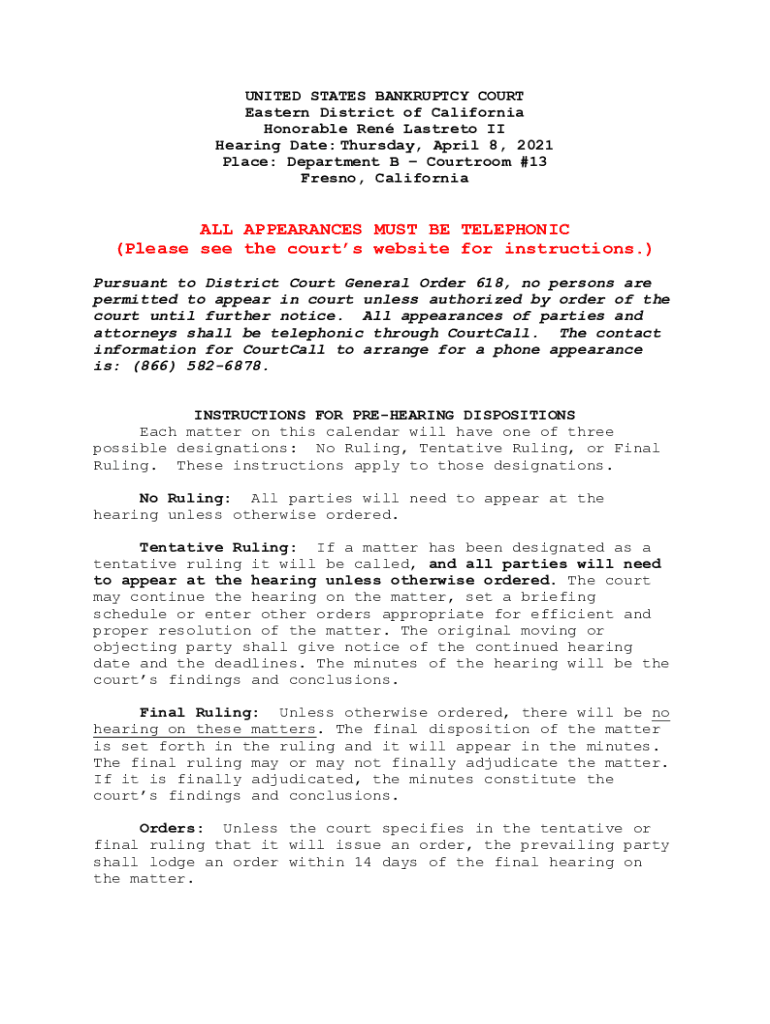 UNITED STATES BANKRUPTCY COURT
Eastern District of California
Honorable René Lastreto II
Hearing Date: Thursday, April 8, 2021
Place: Department B – Courtroom #13
Fresno, California

ALL APPEARANCES MUST BE TELEPHONIC
(Please see the court's website for instructions.)

Pursuant to District Court General Order 618, no persons are permitted to appear in court unless authorized by order of the court until further notice. All appearances of parties and attorneys shall be telephonic through CourtCall. The contact information for CourtCall to arrange for a phone appearance is: (866) 582-6878.

INSTRUCTIONS FOR PRE-HEARING DISPOSITIONS
Each matter on this calendar will have one of three possible designations: No Ruling, Tentative Ruling, or Final Ruling. These instructions apply to those designations.

No Ruling: All parties will need to appear at the hearing unless otherwise ordered.

Tentative Ruling: If a matter has been designated as a tentative ruling it will be called, and all parties will need to appear at the hearing unless otherwise ordered. The court may continue the hearing on the matter, set a briefing schedule or enter other orders appropriate for efficient and proper resolution of the matter. The original moving or objecting party shall give notice of the continued hearing date and the deadlines. The minutes of the hearing will be the court's findings and conclusions.

Final Ruling: Unless otherwise ordered, there will be no hearing on these matters. The final disposition of the matter is set forth in the ruling and it will appear in the minutes. The final ruling may or may not finally adjudicate the matter. If it is finally adjudicated, the minutes constitute the court's findings and conclusions.

Orders: Unless the court specifies in the tentative or final ruling that it will issue an order, the prevailing party shall lodge an order within 14 days of the final hearing on the matter.